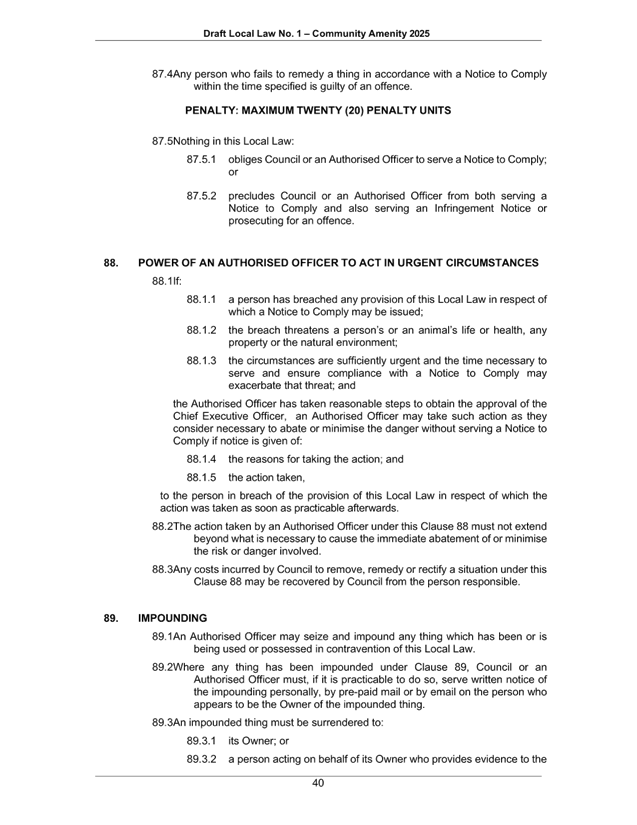 Draft Local Law No. 1 – Community Amenity 2025

87.4Any person who fails to remedy a thing in accordance with a Notice to Comply within the time specified is guilty of an offence.

PENALTY: MAXIMUM TWENTY (20) PENALTY UNITS

87.5Nothing in this Local Law:

87.5.1 obliges Council or an Authorised Officer to serve a Notice to Comply; or

87.5.2 precludes Council or an Authorised Officer from both serving a Notice to Comply and also serving an Infringement Notice or prosecuting for an offence.

88. POWER OF AN AUTHORISED OFFICER TO ACT IN URGENT CIRCUMSTANCES

88.1If:

88.1.1 a person has breached any provision of this Local Law in respect of which a Notice to Comply may be issued;

88.1.2 the breach threatens a person's or an animal's life or health, any property or the natural environment;

88.1.3 the circumstances are sufficiently urgent and the time necessary to serve and ensure compliance with a Notice to Comply may exacerbate that threat; and

the Authorised Officer has taken reasonable steps to obtain the approval of the Chief Executive Officer, an Authorised Officer may take such action as they consider necessary to abate or minimise the danger without serving a Notice to Comply if notice is given of:

88.1.4 the reasons for taking the action; and

88.1.5 the action taken,

to the person in breach of the provision of this Local Law in respect of which the action was taken as soon as practicable afterwards.

88.2The action taken by an Authorised Officer under this Clause 88 must not extend beyond what is necessary to cause the immediate abatement of or minimise the risk or danger involved.

88.3Any costs incurred by Council to remove, remedy or rectify a situation under this Clause 88 may be recovered by Council from the person responsible.

89. IMPOUNDING

89.1An Authorised Officer may seize and impound any thing which has been or is being used or possessed in contravention of this Local Law.

89.2Where any thing has been impounded under Clause 89, Council or an Authorised Officer must, if it is practicable to do so, serve written notice of the impounding personally, by pre-paid mail or by email on the person who appears to be the Owner of the impounded thing.

89.3An impounded thing must be surrendered to:

89.3.1 its Owner; or

89.3.2 a person acting on behalf of its Owner who provides evidence to the

40